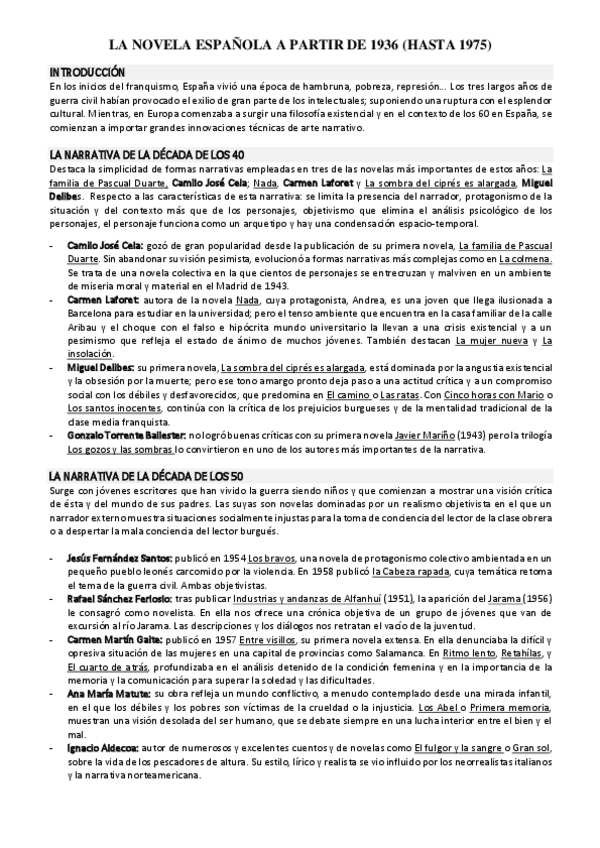 LA NOVELA ESPAÑOLA A PARTIR DE 1936 (HASTA 1975)

INTRODUCCIÓN

En los inicios del franquismo, España vivió una época de hambruna, pobreza, represión... Los tres largos años de guerra civil habían provocado el exilio de gran parte de los intelectuales; suponiendo una ruptura con el esplendor cultural. Mientras, en Europa comenzaba a surgir una filosofía existencial y en el contexto de los 60 en España, se comienzan a importar grandes innovaciones técnicas de arte narrativo.

LA NARRATIVA DE LA DÉCADA DE LOS 40

Destaca la simplicidad de formas narrativas empleadas en tres de las novelas más importantes de estos años: La familia de Pascual Duarte, Camilo José Cela; Nada, Carmen Laforet y La sombra del ciprés es alargada, Miguel Delibes. Respecto a las características de esta narrativa: se limita la presencia del narrador, protagonismo de la situación y del contexto más que de los personajes, objetivismo que elimina el análisis psicológico de los personajes, el personaje funciona como un arquetipo y hay una condensación espacio-temporal.

- Camilo José Cela: gozó de gran popularidad desde la publicación de su primera novela, La familia de Pascual Duarte. Sin abandonar su visión pesimista, evolucionó a formas narrativas más complejas como en La colmena. Se trata de una novela colectiva en la que cientos de personajes se entrecruzan y malviven en un ambiente de miseria moral y material en el Madrid de 1943.
- Carmen Laforet: autora de la novela Nada, cuya protagonista, Andrea, es una joven que llega ilusionada a Barcelona para estudiar en la universidad; pero el tenso ambiente que encuentra en la casa familiar de la calle Aribau y el choque con el falso e hipócrita mundo universitario la llevan a una crisis existencial y a un pesimismo que refleja el estado de ánimo de muchos jóvenes. También destacan La mujer nueva y La insolación.
- Miguel Delibes: su primera novela, La sombra del ciprés es alargada, está dominada por la angustia existencial y la obsesión por la muerte; pero ese tono amargo pronto deja paso a una actitud crítica y a un compromiso social con los débiles y desfavorecidos, que predomina en El camino o Las ratas. Con Cinco horas con Mario o Los santos inocentes, continúa con la crítica de los prejuicios burgueses y de la mentalidad tradicional de la clase media franquista.
- Gonzalo Torrente Ballester: no logró buenas críticas con su primera novela Javier Mariño (1943) pero la trilogía Los gozos y las sombras lo convirtieron en uno de los autores más importantes de la narrativa.

LA NARRATIVA DE LA DÉCADA DE LOS 50

Surge con jóvenes escritores que han vivido la guerra siendo niños y que comienzan a mostrar una visión crítica de ésta y del mundo de sus padres. Las suyas son novelas dominadas por un realismo objetivista en el que un narrador externo muestra situaciones socialmente injustas para la toma de conciencia del lector de la clase obrera o a despertar la mala conciencia del lector burgués.

- Jesús Fernández Santos: publicó en 1954 Los bravos, una novela de protagonismo colectivo ambientada en un pequeño pueblo leonés carcomido por la violencia. En 1958 publicó la Cabeza rapada, cuya temática retoma el tema de la guerra civil. Ambas objetivistas.
- Rafael Sánchez Ferlosio: tras publicar Industrias y andanzas de Alfanhuí (1951), la aparición del Jarama (1956) le consagró como novelista. En ella nos ofrece una crónica objetiva de un grupo de jóvenes que van de excursión al río Jarama. Las descripciones y los diálogos nos retratan el vacío de la juventud.
- Carmen Martín Gaite: publicó en 1957 Entre visillos, su primera novela extensa. En ella denunciaba la difícil y opresiva situación de las mujeres en una capital de provincias como Salamanca. En Ritmo lento, Retahílas, y El cuarto de atrás, profundizaba en el análisis detenido de la condición femenina y en la importancia de la memoria y la comunicación para superar la soledad y las dificultades.
- Ana María Matute: su obra refleja un mundo conflictivo, a menudo contemplado desde una mirada infantil, en el que los débiles y los pobres son víctimas de la crueldad o la injusticia. Los Abel o Primera memoria, muestran una visión desolada del ser humano, que se debate siempre en una lucha interior entre el bien y el mal.
- Ignacio Aldecoa: autor de numerosos y excelentes cuentos y de novelas como El fulgor y la sangre o Gran sol, sobre la vida de los pescadores de altura. Su estilo, lírico y realista se vio influido por los neorrealistas italianos y la narrativa norteamericana.